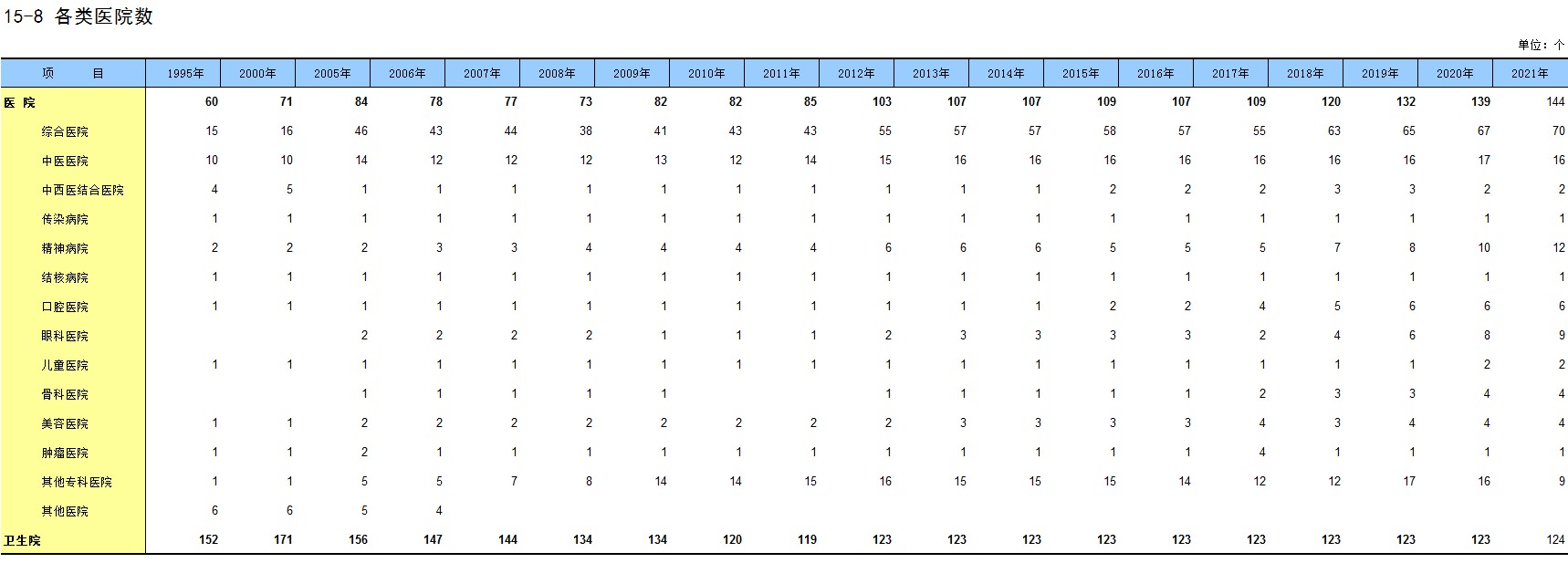 15-8 各类医院数

单位：个

| 项　　目 | 1995年 | 2000年 | 2005年 | 2006年 | 2007年 | 2008年 | 2009年 | 2010年 | 2011年 | 2012年 | 2013年 | 2014年 | 2015年 | 2016年 | 2017年 | 2018年 | 2019年 | 2020年 | 2021年 |
|---|---|---|---|---|---|---|---|---|---|---|---|---|---|---|---|---|---|---|---|
| 医 院 | 60 | 71 | 84 | 78 | 77 | 73 | 82 | 82 | 85 | 103 | 107 | 107 | 109 | 107 | 109 | 120 | 132 | 139 | 144 |
| 综合医院 | 15 | 16 | 46 | 43 | 44 | 38 | 41 | 43 | 43 | 55 | 57 | 57 | 58 | 57 | 55 | 63 | 65 | 67 | 70 |
| 中医医院 | 10 | 10 | 14 | 12 | 12 | 12 | 13 | 12 | 14 | 15 | 16 | 16 | 16 | 16 | 16 | 16 | 16 | 17 | 16 |
| 中西医结合医院 | 4 | 5 | 1 | 1 | 1 | 1 | 1 | 1 | 1 | 1 | 1 | 1 | 2 | 2 | 2 | 3 | 3 | 2 | 2 |
| 传染病院 | 1 | 1 | 1 | 1 | 1 | 1 | 1 | 1 | 1 | 1 | 1 | 1 | 1 | 1 | 1 | 1 | 1 | 1 | 1 |
| 精神病院 | 2 | 2 | 2 | 3 | 3 | 4 | 4 | 4 | 4 | 6 | 6 | 6 | 5 | 5 | 5 | 7 | 8 | 10 | 12 |
| 结核病院 | 1 | 1 | 1 | 1 | 1 | 1 | 1 | 1 | 1 | 1 | 1 | 1 | 1 | 1 | 1 | 1 | 1 | 1 | 1 |
| 口腔医院 | 1 | 1 | 1 | 1 | 1 | 1 | 1 | 1 | 1 | 1 | 1 | 1 | 2 | 2 | 4 | 5 | 6 | 6 | 6 |
| 眼科医院 | | | 2 | 2 | 2 | 2 | 1 | 1 | 1 | 2 | 3 | 3 | 3 | 3 | 2 | 4 | 6 | 8 | 9 |
| 儿童医院 | 1 | 1 | 1 | 1 | 1 | 1 | 1 | 1 | 1 | 1 | 1 | 1 | 1 | 1 | 1 | 1 | 1 | 2 | 2 |
| 骨科医院 | | | 1 | 1 | 1 | 1 | 1 | | | 1 | 1 | 1 | 1 | 1 | 2 | 3 | 3 | 4 | 4 |
| 美容医院 | 1 | 1 | 2 | 2 | 2 | 2 | 2 | 2 | 2 | 2 | 3 | 3 | 3 | 3 | 4 | 3 | 4 | 4 | 4 |
| 肿瘤医院 | 1 | 1 | 2 | 1 | 1 | 1 | 1 | 1 | 1 | 1 | 1 | 1 | 1 | 1 | 4 | 1 | 1 | 1 | 1 |
| 其他专科医院 | 1 | 1 | 5 | 5 | 7 | 8 | 14 | 14 | 15 | 16 | 15 | 15 | 15 | 14 | 12 | 12 | 17 | 16 | 9 |
| 其他医院 | 6 | 6 | 5 | 4 | | | | | | | | | | | | | | | |
| 卫生院 | 152 | 171 | 156 | 147 | 144 | 134 | 134 | 120 | 119 | 123 | 123 | 123 | 123 | 123 | 123 | 123 | 123 | 123 | 124 |